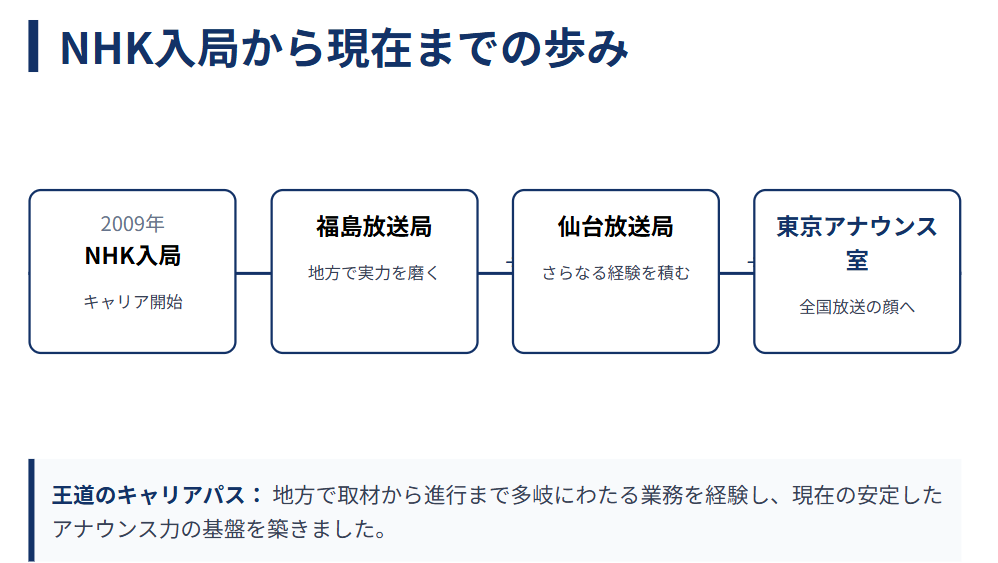 NHK入局から現在までの歩み

2009年
NHK入局
キャリア開始

福島放送局
地方で実力を磨く

仙台放送局
さらなる経験を積む

東京アナウンス室
全国放送の顔へ

王道のキャリアパス： 地方で取材から進行まで多岐にわたる業務を経験し、現在の安定したアナウンス力の基盤を築きました。